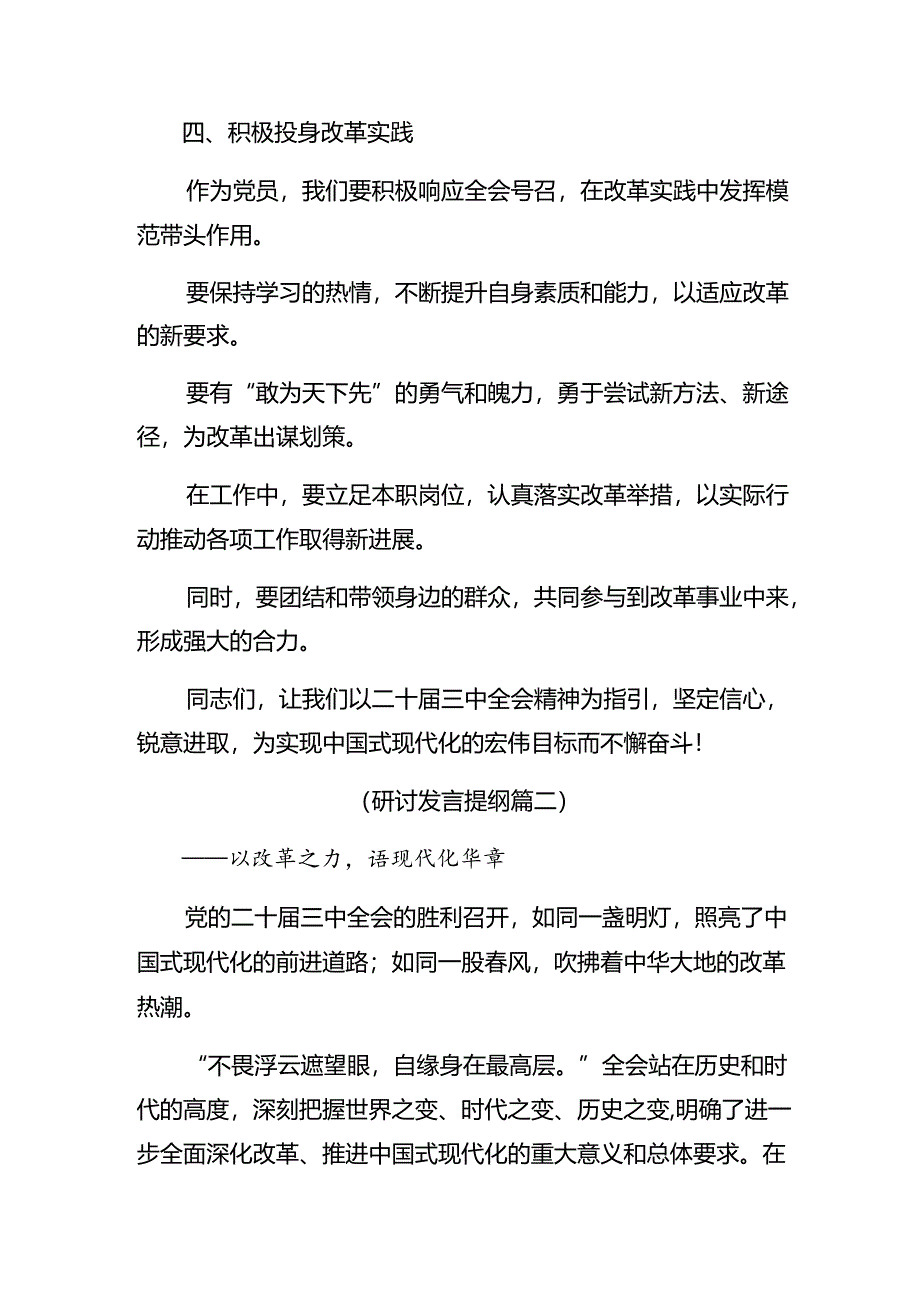 四、积极投身改革实践

作为党员，我们要积极响应全会号召，在改革实践中发挥模范带头作用。

要保持学习的热情，不断提升自身素质和能力，以适应改革的新要求。

要有“敢为天下先”的勇气和魄力，勇于尝试新方法、新途径，为改革出谋划策。

在工作中，要立足本职岗位，认真落实改革举措，以实际行动推动各项工作取得新进展。

同时，要团结和带领身边的群众，共同参与到改革事业中来，形成强大的合力。

同志们，让我们以二十届三中全会精神为指引，坚定信心，锐意进取，为实现中国式现代化的宏伟目标而不懈奋斗！

(研讨发言提纲篇二)

——以改革之力，语现代化华章

党的二十届三中全会的胜利召开，如同一盏明灯，照亮了中国式现代化的前进道路；如同一股春风，吹拂着中华大地的改革热潮。

“不畏浮云遮望眼，自缘身在最高层。”全会站在历史和时代的高度，深刻把握世界之变、时代之变、历史之变，明确了进一步全面深化改革、推进中国式现代化的重大意义和总体要求。在